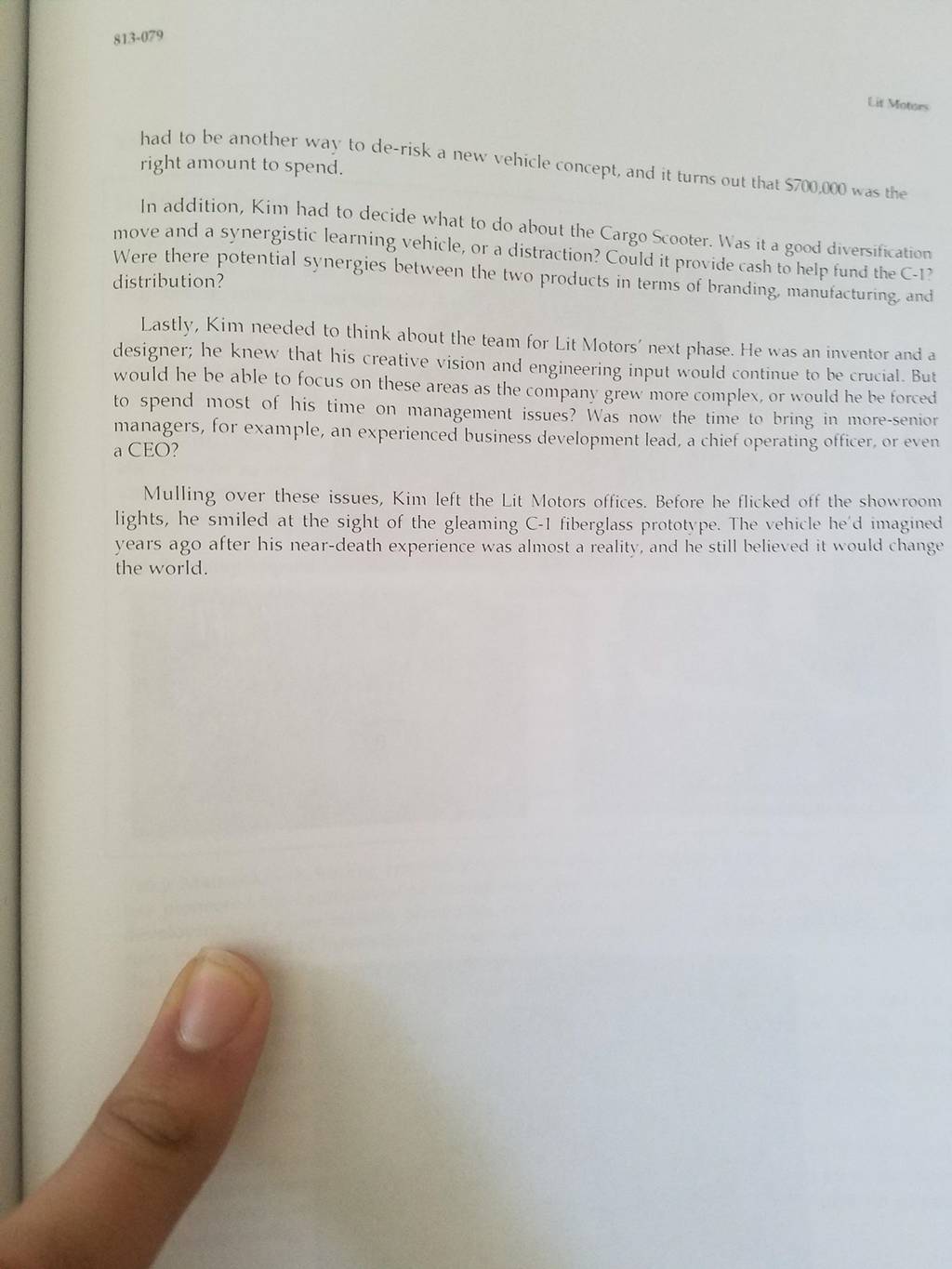 813-079

Lit Motors

had to be another way to de-risk a new vehicle concept, and it turns out that $700,000 was the right amount to spend.

In addition, Kim had to decide what to do about the Cargo Scooter. Was it a good diversification move and a synergistic learning vehicle, or a distraction? Could it provide cash to help fund the C-1? Were there potential synergies between the two products in terms of branding, manufacturing, and distribution?

Lastly, Kim needed to think about the team for Lit Motors' next phase. He was an inventor and a designer; he knew that his creative vision and engineering input would continue to be crucial. But would he be able to focus on these areas as the company grew more complex, or would he be forced to spend most of his time on management issues? Was now the time to bring in more-senior managers, for example, an experienced business development lead, a chief operating officer, or even a CEO?

Mulling over these issues, Kim left the Lit Motors offices. Before he flicked off the showroom lights, he smiled at the sight of the gleaming C-1 fiberglass prototype. The vehicle he'd imagined years ago after his near-death experience was almost a reality, and he still believed it would change the world.